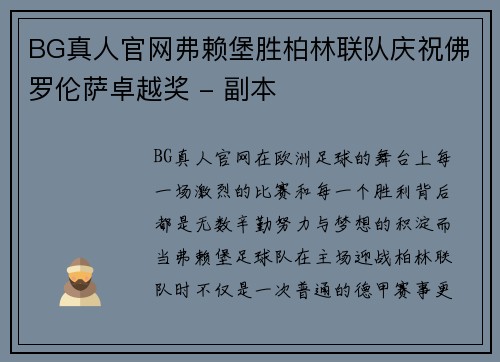 BG真人官网弗赖堡胜柏林联队庆祝佛罗伦萨卓越奖 - 副本

BG真人官网在欧洲足球的舞台上每一场激烈的比赛和每一个胜利背后都是无数辛勤努力与梦想的积淀而当弗赖堡足球队在主场迎战柏林联队时不仅是一次普通的德甲赛事更